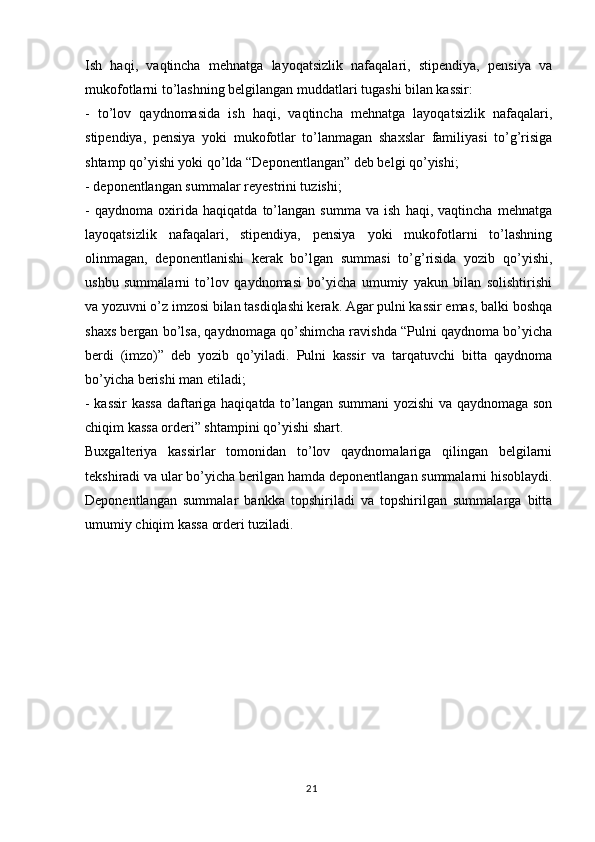 Ish haqi, vaqtincha mehnatga layoqatsizlik nafaqalari, stipendiya, pensiya va mukofotlarni to’lashning belgilangan muddatlari tugashi bilan kassir:

- to’lov qaydnomasida ish haqi, vaqtincha mehnatga layoqatsizlik nafaqalari, stipendiya, pensiya yoki mukofotlar to’lanmagan shaxslar familiyasi to’g’risiga shtamp qo’yishi yoki qo’lda “Deponentlangan” deb belgi qo’yishi;

- deponentlangan summalar reyestrini tuzishi;

- qaydnoma oxirida haqiqatda to’langan summa va ish haqi, vaqtincha mehnatga layoqatsizlik nafaqalari, stipendiya, pensiya yoki mukofotlarni to’lashning olinmagan, deponentlanishi kerak bo’lgan summasi to’g’risida yozib qo’yishi, ushbu summalarni to’lov qaydnomasi bo’yicha umumiy yakun bilan solishtirishi va yozuvni o’z imzosi bilan tasdiqlashi kerak. Agar pulni kassir emas, balki boshqa shaxs bergan bo’lsa, qaydnomaga qo’shimcha ravishda “Pulni qaydnoma bo’yicha berdi (imzo)” deb yozib qo’yiladi. Pulni kassir va tarqatuvchi bitta qaydnoma bo’yicha berishi man etiladi;

- kassir kassa daftariga haqiqatda to’langan summani yozishi va qaydnomaga son chiqim kassa orderi” shtampini qo’yishi shart.

Buxgalteriya kassirlar tomonidan to’lov qaydnomalariga qilingan belgilarni tekshiradi va ular bo’yicha berilgan hamda deponentlangan summalarni hisoblaydi. Deponentlangan summalar bankka topshiriladi va topshirilgan summalarga bitta umumiy chiqim kassa orderi tuziladi.

21